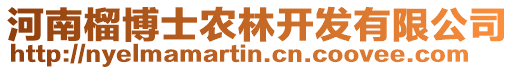 河南榴博士农林开发有限公司
http://nyelmamartin.cn.coovee.com